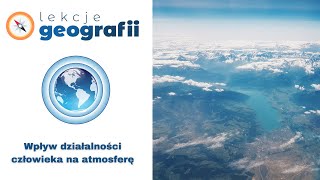 lekcje
geografii

Wpływ działalności człowieka na atmosferę